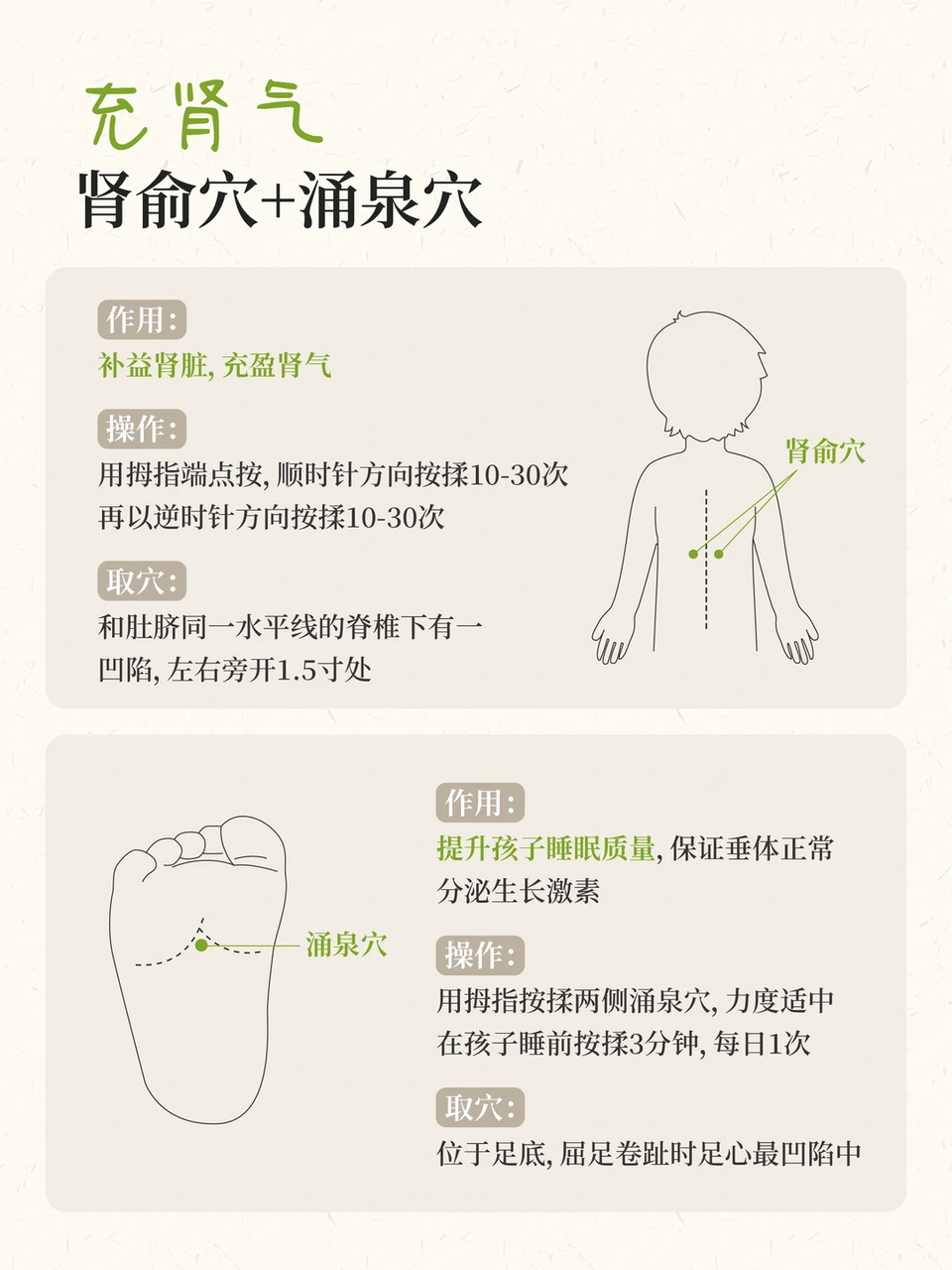 充肾气
肾俞穴+涌泉穴

作用:
补益肾脏, 充盈肾气

操作:
用拇指端点按, 顺时针方向按揉10-30次
再以逆时针方向按揉10-30次

取穴:
和肚脐同一水平线的脊椎下有一凹陷, 左右旁开1.5寸处

肾俞穴

涌泉穴

作用:
提升孩子睡眠质量, 保证垂体正常分泌生长激素

操作:
用拇指按揉两侧涌泉穴, 力度适中
在孩子睡前按揉3分钟, 每日1次

取穴:
位于足底, 屈足卷趾时足心最凹陷中